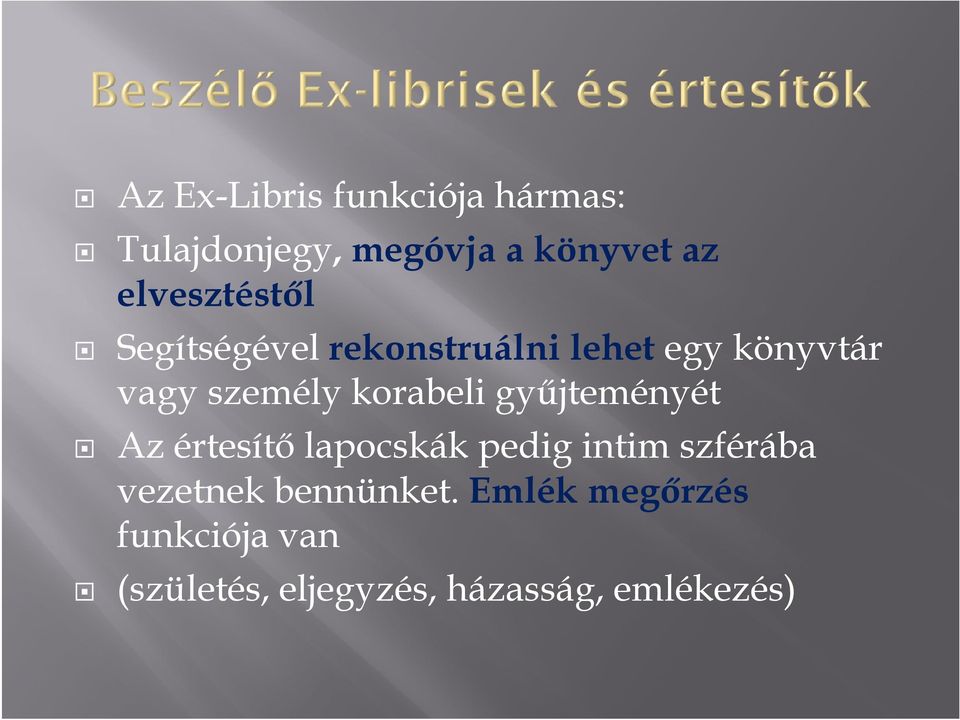 Beszélő Ex-librisek és értesítők

Az Ex-Libris funkciója hármas:

Tulajdonjegy, megóvja a könyvet az elvesztéstől

Segítségével rekonstruálni lehet egy könyvtár vagy személy korabeli gyűjteményét

Az értesítő lapocskák pedig intim szférába vezetnek bennünket. Emlék megőrzés funkciója van

(születés, eljegyzés, házasság, emlékezés)